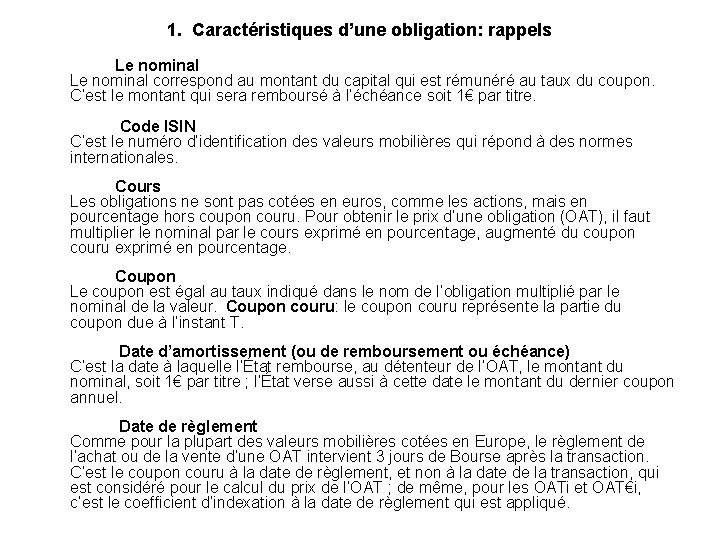 1. Caractéristiques d'une obligation: rappels

Le nominal
Le nominal correspond au montant du capital qui est rémunéré au taux du coupon. C'est le montant qui sera remboursé à l'échéance soit 1€ par titre.

Code ISIN
C'est le numéro d'identification des valeurs mobilières qui répond à des normes internationales.

Cours
Les obligations ne sont pas cotées en euros, comme les actions, mais en pourcentage hors coupon couru. Pour obtenir le prix d'une obligation (OAT), il faut multiplier le nominal par le cours exprimé en pourcentage, augmenté du coupon couru exprimé en pourcentage.

Coupon
Le coupon est égal au taux indiqué dans le nom de l'obligation multiplié par le nominal de la valeur. Coupon couru: le coupon couru représente la partie du coupon due à l'instant T.

Date d'amortissement (ou de remboursement ou échéance)
C'est la date à laquelle l'État rembourse, au détenteur de l'OAT, le montant du nominal, soit 1€ par titre ; l'État verse aussi à cette date le montant du dernier coupon annuel.

Date de règlement
Comme pour la plupart des valeurs mobilières cotées en Europe, le règlement de l'achat ou de la vente d'une OAT intervient 3 jours de Bourse après la transaction. C'est le coupon couru à la date de règlement, et non à la date de la transaction, qui est considéré pour le calcul du prix de l'OAT ; de même, pour les OATi et OAT€i, c'est le coefficient d'indexation à la date de règlement qui est appliqué.